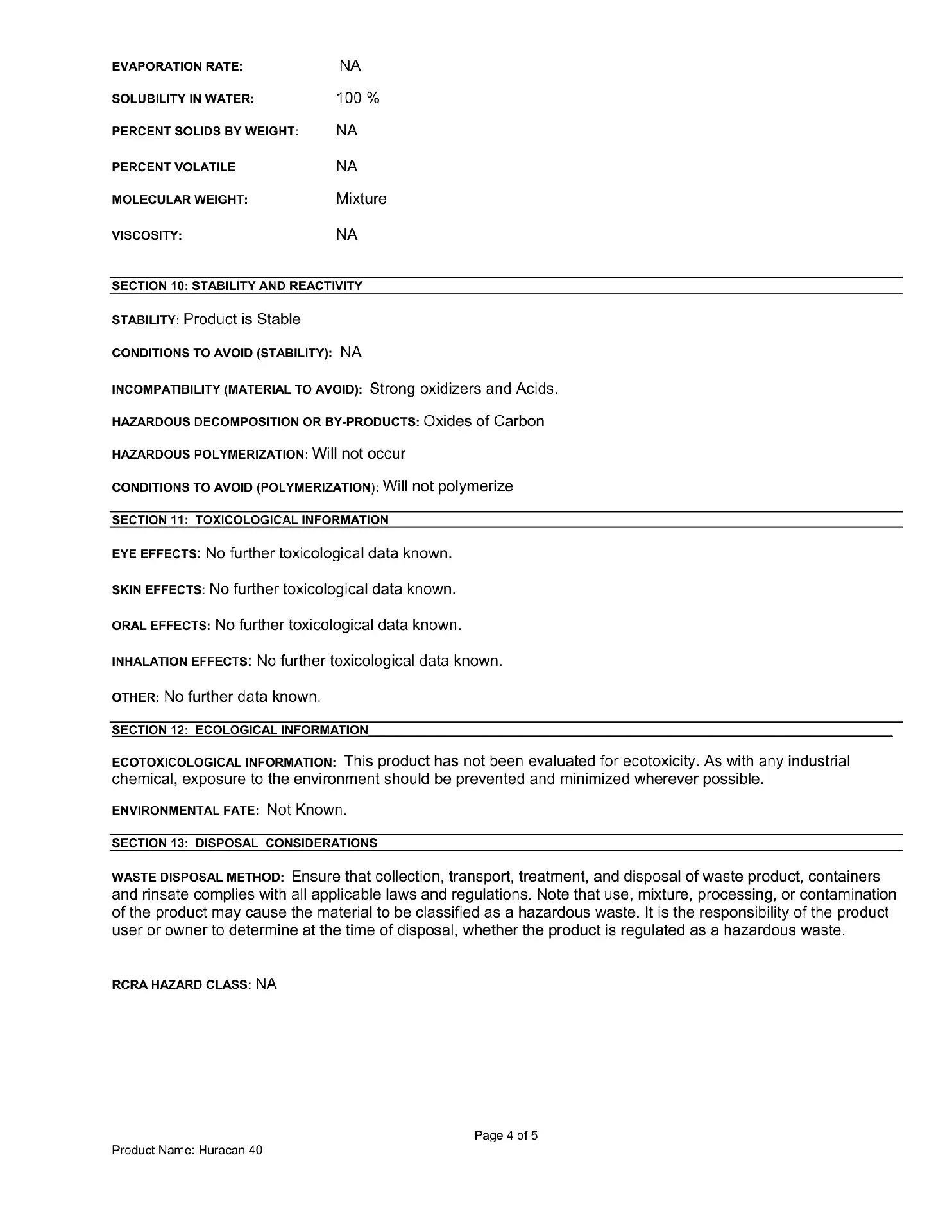 EVAPORATION RATE: NA

SOLUBILITY IN WATER: 100 %

PERCENT SOLIDS BY WEIGHT: NA

PERCENT VOLATILE NA

MOLECULAR WEIGHT: Mixture

VISCOSITY: NA

SECTION 10: STABILITY AND REACTIVITY

STABILITY: Product is Stable

CONDITIONS TO AVOID (STABILITY): NA

INCOMPATIBILITY (MATERIAL TO AVOID): Strong oxidizers and Acids.

HAZARDOUS DECOMPOSITION OR BY-PRODUCTS: Oxides of Carbon

HAZARDOUS POLYMERIZATION: Will not occur

CONDITIONS TO AVOID (POLYMERIZATION): Will not polymerize

SECTION 11: TOXICOLOGICAL INFORMATION

EYE EFFECTS: No further toxicological data known.

SKIN EFFECTS: No further toxicological data known.

ORAL EFFECTS: No further toxicological data known.

INHALATION EFFECTS: No further toxicological data known.

OTHER: No further data known.

SECTION 12: ECOLOGICAL INFORMATION

ECOTOXICOLOGICAL INFORMATION: This product has not been evaluated for ecotoxicity. As with any industrial chemical, exposure to the environment should be prevented and minimized wherever possible.

ENVIRONMENTAL FATE: Not Known.

SECTION 13: DISPOSAL CONSIDERATIONS

WASTE DISPOSAL METHOD: Ensure that collection, transport, treatment, and disposal of waste product, containers and rinsate complies with all applicable laws and regulations. Note that use, mixture, processing, or contamination of the product may cause the material to be classified as a hazardous waste. It is the responsibility of the product user or owner to determine at the time of disposal, whether the product is regulated as a hazardous waste.

RCRA HAZARD CLASS: NA

Page 4 of 5

Product Name: Huracan 40